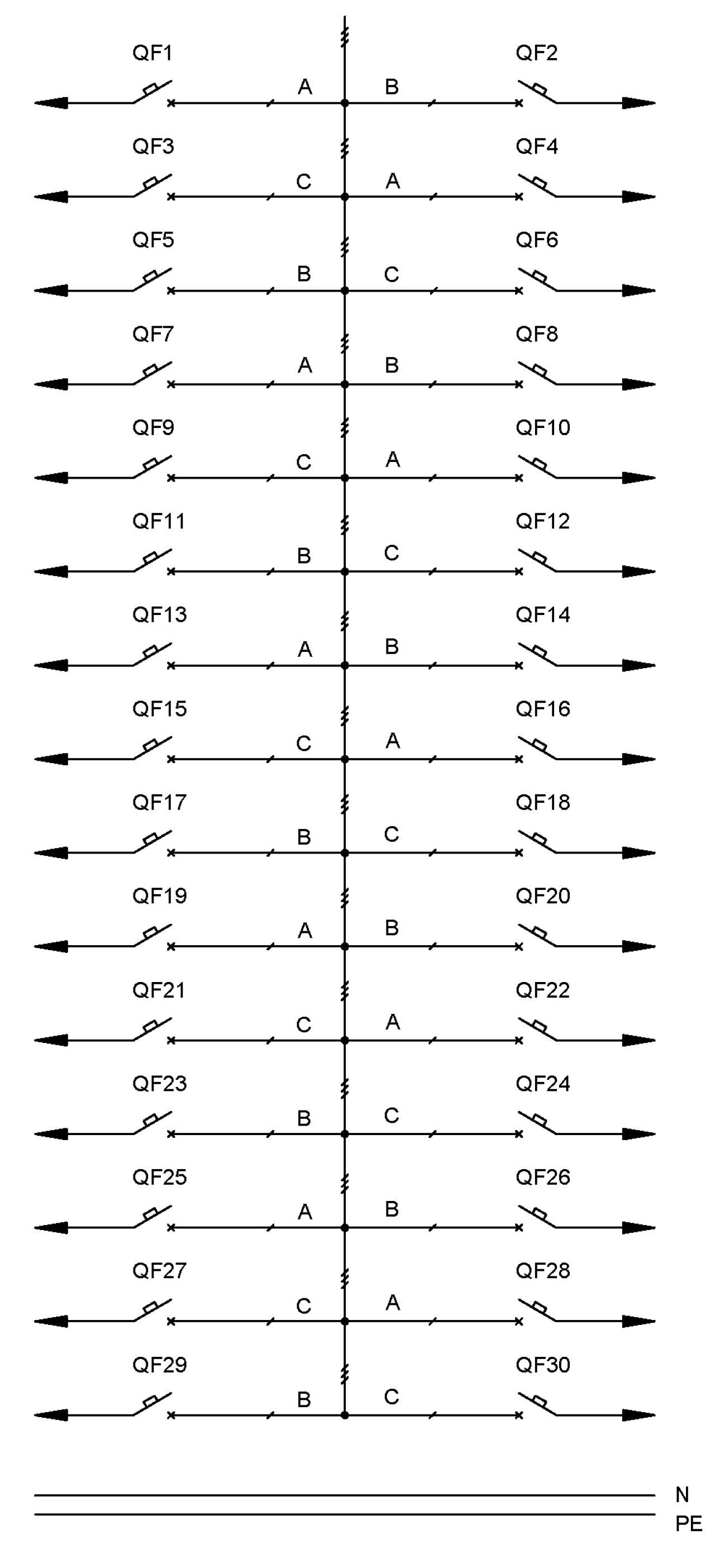 QF1 A B QF2
QF3 C A QF4
QF5 B C QF6
QF7 A B QF8
QF9 C A QF10
QF11 B C QF12
QF13 A B QF14
QF15 C A QF16
QF17 B C QF18
QF19 A B QF20
QF21 C A QF22
QF23 B C QF24
QF25 A B QF26
QF27 C A QF28
QF29 B C QF30

N
PE